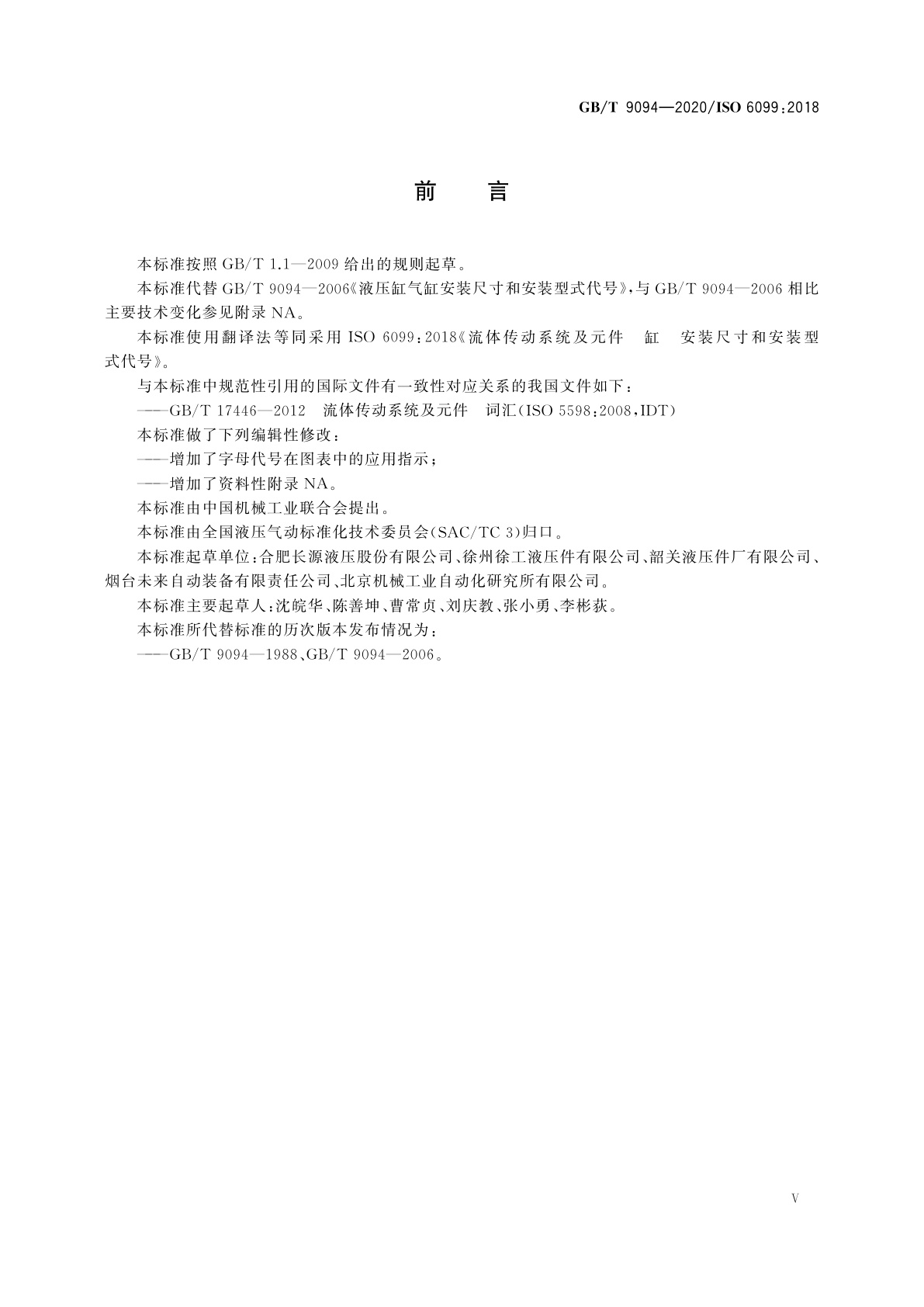 GB/T 9094—2020/ISO 6099:2018

前　言

本标准按照 GB/T 1.1—2009 给出的规则起草。

本标准代替 GB/T 9094—2006《液压缸气缸安装尺寸和安装型式代号》，与 GB/T 9094—2006 相比主要技术变化参见附录 NA。

本标准使用翻译法等同采用 ISO 6099:2018《流体传动系统及元件　缸　安装尺寸和安装型式代号》。

与本标准中规范性引用的国际文件有一致性对应关系的我国文件如下：

——GB/T 17446—2012　流体传动系统及元件　词汇(ISO 5598:2008,IDT)

本标准做了下列编辑性修改：

——增加了字母代号在图表中的应用指示；

——增加了资料性附录 NA。

本标准由中国机械工业联合会提出。

本标准由全国液压气动标准化技术委员会(SAC/TC 3)归口。

本标准起草单位：合肥长源液压股份有限公司、徐州徐工液压件有限公司、韶关液压件厂有限公司、烟台未来自动装备有限责任公司、北京机械工业自动化研究所有限公司。

本标准主要起草人：沈皖华、陈善坤、曹常贞、刘庆教、张小勇、李彬荻。

本标准所代替标准的历次版本发布情况为：

——GB/T 9094—1988、GB/T 9094—2006。

V